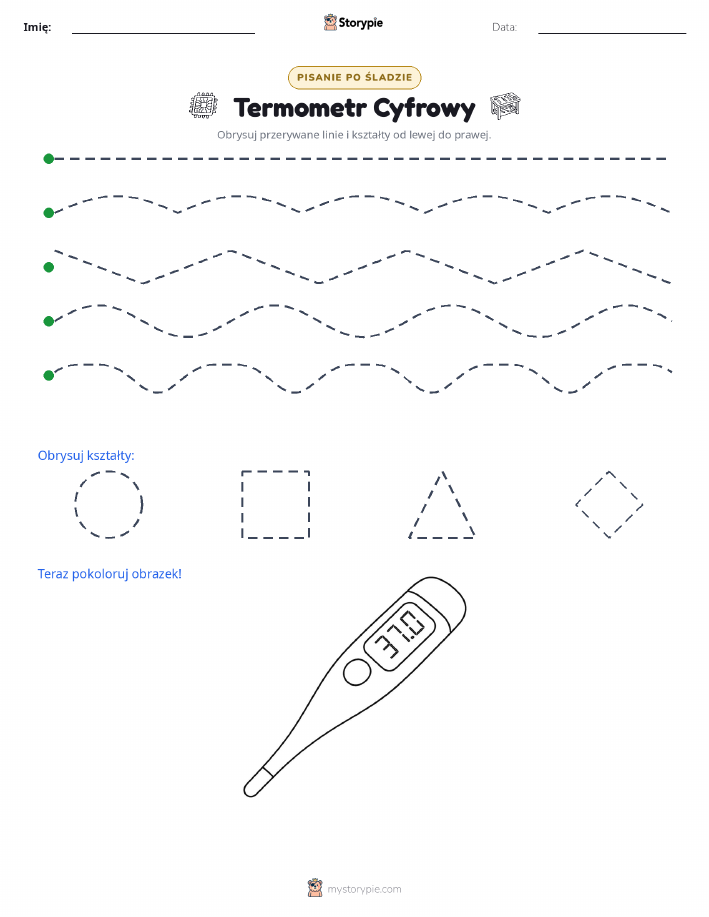 Imię:

Storypie

Data:

PISANIE PO ŚLADZIE

Termometr Cyfrowy

Obrysuj przerywane linie i kształty od lewej do prawej.

Obrysuj kształty:

Teraz pokoloruj obrazek!

37.0

mystorypie.com